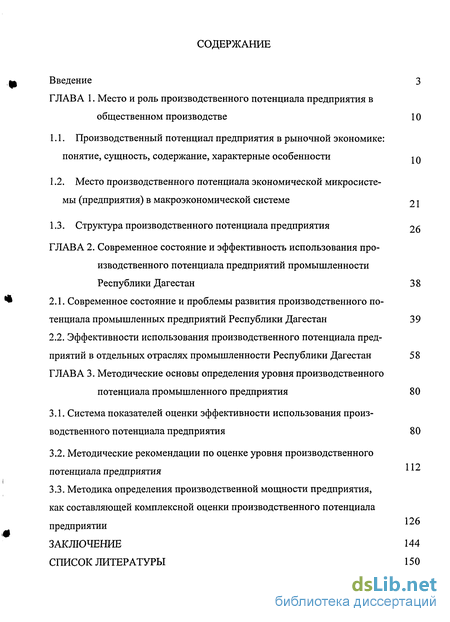 СОДЕРЖАНИЕ

Введение 3

ГЛАВА 1. Место и роль производственного потенциала предприятия в общественном производстве 10

1.1. Производственный потенциал предприятия в рыночной экономике: понятие, сущность, содержание, характерные особенности 10

1.2. Место производственного потенциала экономической микросистемы (предприятия) в макроэкономической системе 21

1.3. Структура производственного потенциала предприятия 26

ГЛАВА 2. Современное состояние и эффективность использования производственного потенциала предприятий промышленности Республики Дагестан 38

2.1. Современное состояние и проблемы развития производственного потенциала промышленных предприятий Республики Дагестан 39

2.2. Эффективности использования производственного потенциала предприятий в отдельных отраслях промышленности Республики Дагестан 58

ГЛАВА 3. Методические основы определения уровня производственного потенциала промышленного предприятия 80

3.1. Система показателей оценки эффективности использования производственного потенциала предприятия 80

3.2. Методические рекомендации по оценке уровня производственного потенциала предприятия 112

3.3. Методика определения производственной мощности предприятия, как составляющей комплексной оценки производственного потенциала предприятии 126

ЗАКЛЮЧЕНИЕ 144

СПИСОК ЛИТЕРАТУРЫ 150

dsLib.net
библиотека диссертаций